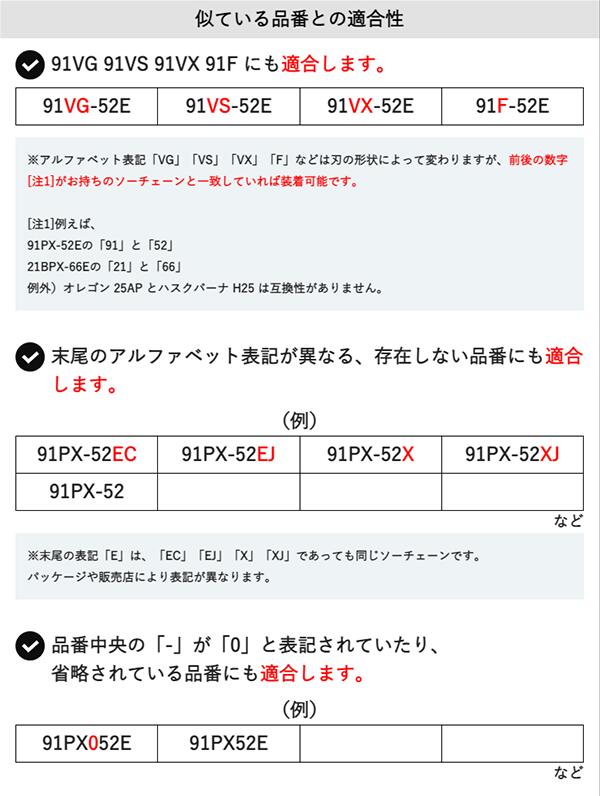 似ている品番との適合性

91VG 91VS 91VX 91F にも適合します。

| 91VG-52E | 91VS-52E | 91VX-52E | 91F-52E |
|---|---|---|---|

※アルファベット表記「VG」「VS」「VX」「F」などは刃の形状によって変わりますが、前後の数字[注1]がお持ちのソーチェーンと一致していれば装着可能です。

[注1]例えば、
91PX-52Eの「91」と「52」
21BPX-66Eの「21」と「66」
例外）オレゴン 25AP とハスクバーナ H25 は互換性がありません。

末尾のアルファベット表記が異なる、存在しない品番にも適合します。

（例）

| 91PX-52EC | 91PX-52EJ | 91PX-52X | 91PX-52XJ |
|---|---|---|---|
| 91PX-52 | | | |

など

※末尾の表記「E」は、「EC」「EJ」「X」「XJ」であっても同じソーチェーンです。
パッケージや販売店により表記が異なります。

品番中央の「-」が「0」と表記されていたり、省略されている品番にも適合します。

（例）

| 91PX052E | 91PX52E | | |
|---|---|---|---|

など